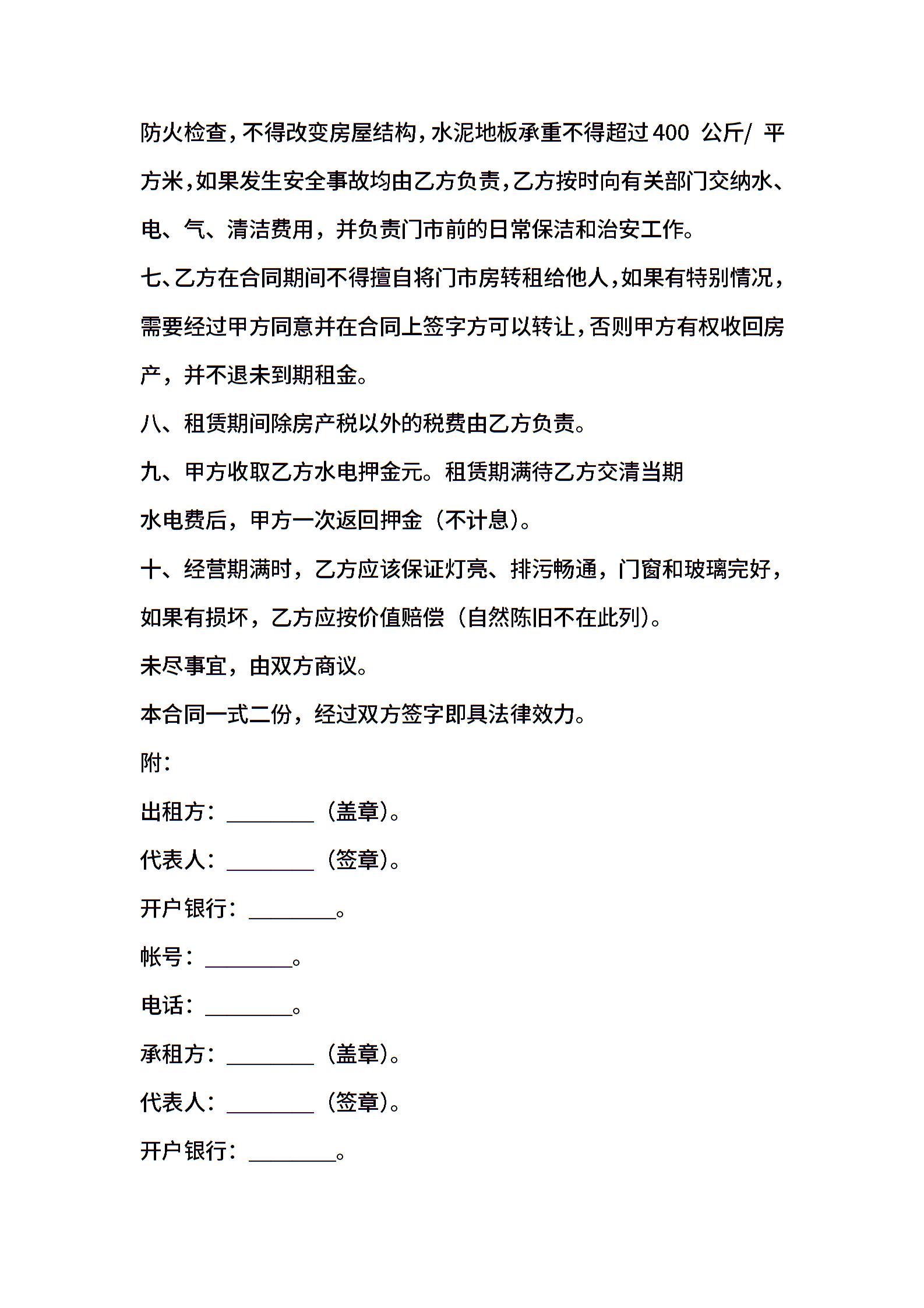 防火检查，不得改变房屋结构，水泥地板承重不得超过400 公斤/ 平方米，如果发生安全事故均由乙方负责，乙方按时向有关部门交纳水、电、气、清洁费用，并负责门市前的日常保洁和治安工作。

七、乙方在合同期间不得擅自将门市房转租给他人，如果有特别情况，需要经过甲方同意并在合同上签字方可以转让，否则甲方有权收回房产，并不退未到期租金。

八、租赁期间除房产税以外的税费由乙方负责。

九、甲方收取乙方水电押金元。租赁期满待乙方交清当期水电费后，甲方一次返回押金（不计息）。

十、经营期满时，乙方应该保证灯亮、排污畅通，门窗和玻璃完好，如果有损坏，乙方应按价值赔偿（自然陈旧不在此列）。

未尽事宜，由双方商议。

本合同一式二份，经过双方签字即具法律效力。

附：

出租方：________（盖章）。

代表人：________（签章）。

开户银行：________。

帐号：________。

电话：________。

承租方：________（盖章）。

代表人：________（签章）。

开户银行：________。